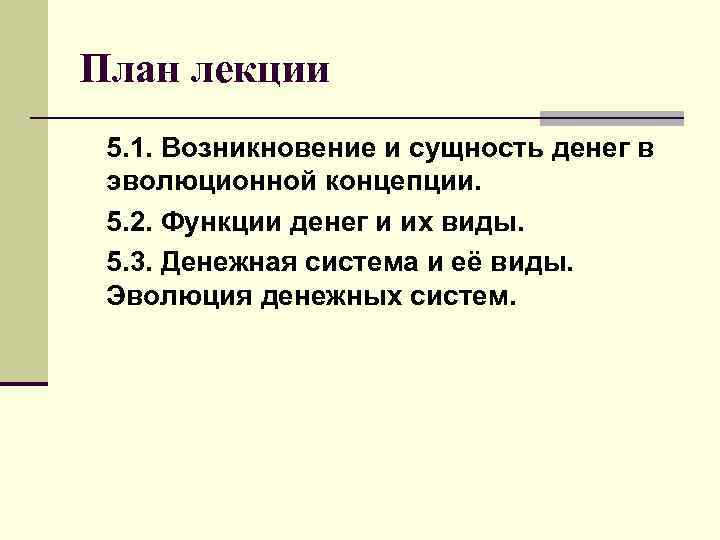 План лекции

5.1. Возникновение и сущность денег в эволюционной концепции.

5.2. Функции денег и их виды.

5.3. Денежная система и её виды. Эволюция денежных систем.